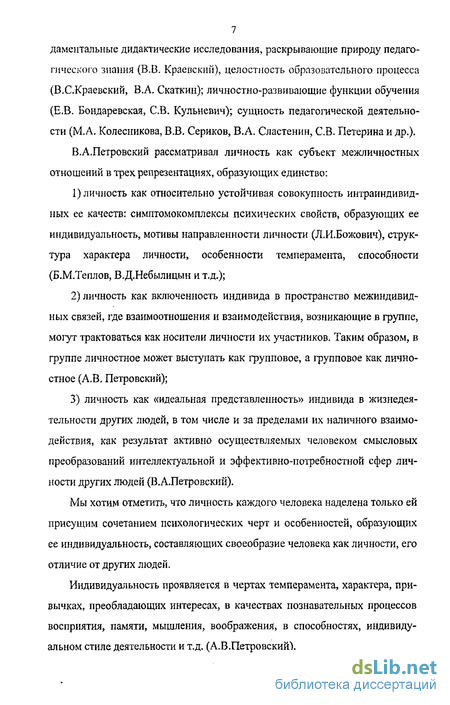 7

даментальные дидактические исследования, раскрывающие природу педагогического знания (В.В. Краевский), целостность образовательного процесса (В.С.Краевский, В.А. Скаткин); личностно-развивающие функции обучения (Е.В. Бондаревская, С.В. Кульневич); сущность педагогической деятельности (М.А. Колесникова, В.В. Сериков, В.А. Сластенин, С.В. Петерина и др.).

В.А.Петровский рассматривал личность как субъект межличностных отношений в трех репрезентациях, образующих единство:

1) личность как относительно устойчивая совокупность интраиндивидных ее качеств: симптомокомплексы психических свойств, образующих ее индивидуальность, мотивы направленности личности (Л.И.Божович), структура характера личности, особенности темперамента, способности (Б.М.Теплов, В.Д.Небылицын и т.д.);

2) личность как включенность индивида в пространство межиндивидных связей, где взаимоотношения и взаимодействия, возникающие в группе, могут трактоваться как носители личности их участников. Таким образом, в группе личностное может выступать как групповое, а групповое как личностное (А.В. Петровский);

3) личность как «идеальная представленность» индивида в жизнедеятельности других людей, в том числе и за пределами их наличного взаимодействия, как результат активно осуществляемых человеком смысловых преобразований интеллектуальной и эффективно-потребностной сфер личности других людей (В.А.Петровский).

Мы хотим отметить, что личность каждого человека наделена только ей присущим сочетанием психологических черт и особенностей, образующих ее индивидуальность, составляющих своеобразие человека как личности, его отличие от других людей.

Индивидуальность проявляется в чертах темперамента, характера, привычках, преобладающих интересах, в качествах познавательных процессов восприятия, памяти, мышления, воображения, в способностях, индивидуальном стиле деятельности и т.д. (А.В.Петровский).

dsLib.net
библиотека диссертаций